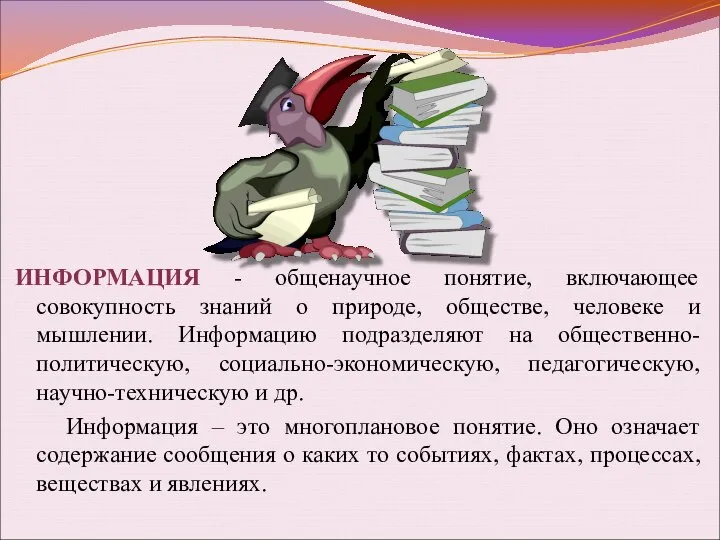 ИНФОРМАЦИЯ - общенаучное понятие, включающее совокупность знаний о природе, обществе, человеке и мышлении. Информацию подразделяют на общественно-политическую, социально-экономическую, педагогическую, научно-техническую и др.

Информация – это многоплановое понятие. Оно означает содержание сообщения о каких то событиях, фактах, процессах, веществах и явлениях.